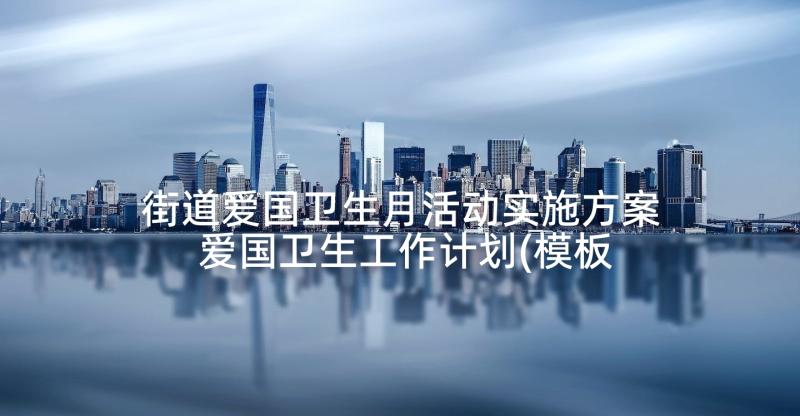 街道爱国卫生月活动实施方案 爱国卫生工作计划(模板